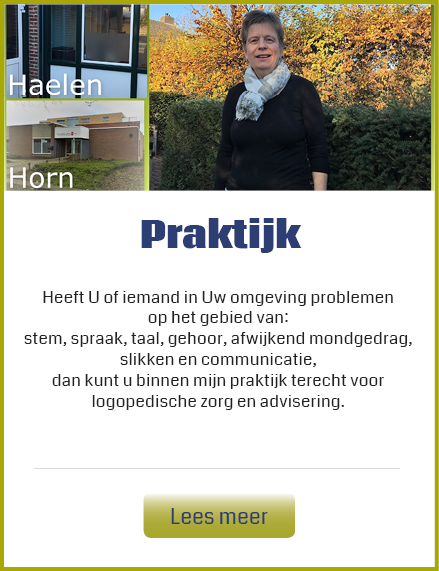 Haelen

Horn

Praktijk

Heeft U of iemand in Uw omgeving problemen op het gebied van:
stem, spraak, taal, gehoor, afwijkend mondgedrag, slikken en communicatie,
dan kunt u binnen mijn praktijk terecht voor logopedische zorg en advisering.

Lees meer